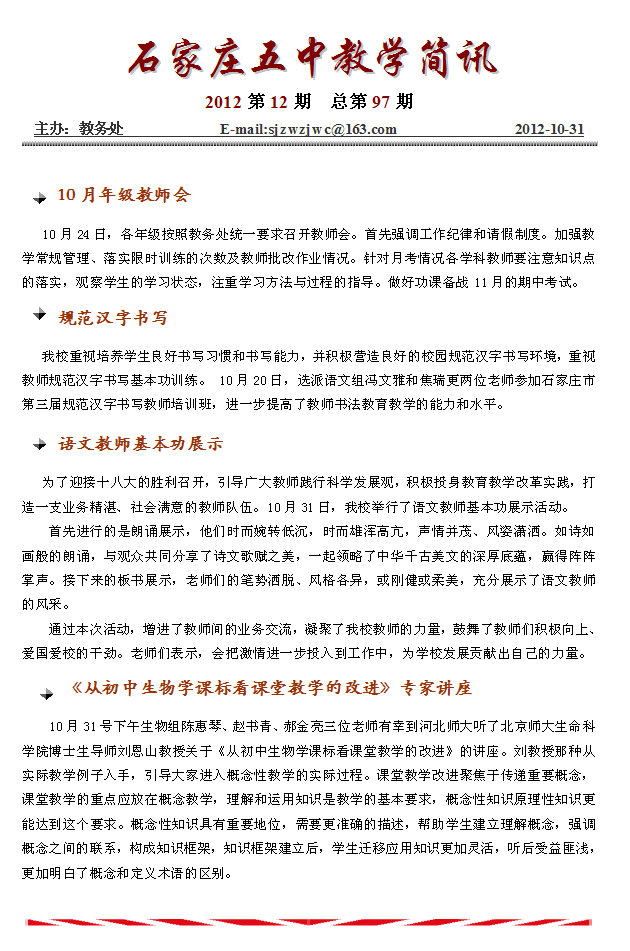 石家庄五中教学简讯

2012 第 12 期　总第 97 期

主办：教务处　　E-mail:sjzwzjwc@163.com　　2012-10-31

10 月年级教师会

10 月 24 日，各年级按照教务处统一要求召开教师会。首先强调工作纪律和请假制度。加强教学常规管理、落实限时训练的次数及教师批改作业情况。针对月考情况各学科教师要注意知识点的落实，观察学生的学习状态，注重学习方法与过程的指导。做好功课备战 11 月的期中考试。

规范汉字书写

我校重视培养学生良好书写习惯和书写能力，并积极营造良好的校园规范汉字书写环境，重视教师规范汉字书写基本功训练。 10 月 20 日，选派语文组冯文雅和焦瑞更两位老师参加石家庄市第三届规范汉字书写教师培训班，进一步提高了教师书法教育教学的能力和水平。

语文教师基本功展示

为了迎接十八大的胜利召开，引导广大教师践行科学发展观，积极投身教育教学改革实践，打造一支业务精湛、社会满意的教师队伍。10 月 31 日，我校举行了语文教师基本功展示活动。

首先进行的是朗诵展示，他们时而婉转低沉，时而雄浑高亢，声情并茂、风姿潇洒。如诗如画般的朗诵，与观众共同分享了诗文歌赋之美，一起领略了中华千古美文的深厚底蕴，赢得阵阵掌声。接下来的板书展示，老师们的笔势洒脱、风格各异，或刚健或柔美，充分展示了语文教师的风采。

通过本次活动，增进了教师间的业务交流，凝聚了我校教师的力量，鼓舞了教师们积极向上、爱国爱校的干劲。老师们表示，会把激情进一步投入到工作中，为学校发展贡献出自己的力量。

《从初中生物学课标看课堂教学的改进》专家讲座

10 月 31 号下午生物组陈惠琴、赵书青、郝金亮三位老师有幸到河北师大听了北京师大生命科学院博士生导师刘恩山教授关于《从初中生物学课标看课堂教学的改进》的讲座。刘教授那种从实际教学例子入手，引导大家进入概念性教学的实际过程。课堂教学改进聚焦于传递重要概念，课堂教学的重点应放在概念教学，理解和运用知识是教学的基本要求，概念性知识原理性知识更能达到这个要求。概念性知识具有重要地位，需要更准确的描述，帮助学生建立理解概念，强调概念之间的联系，构成知识框架，知识框架建立后，学生迁移应用知识更加灵活，听后受益匪浅，更加明白了概念和定义术语的区别。